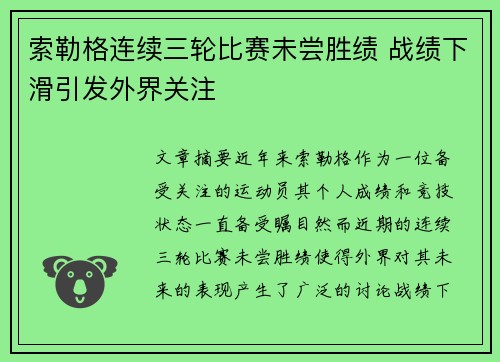 索勒格连续三轮比赛未尝胜绩 战绩下滑引发外界关注

文章摘要近年来索勒格作为一位备受关注的运动员其个人成绩和竞技状态一直备受瞩目然而近期的连续三轮比赛未尝胜绩使得外界对其未来的表现产生了广泛的讨论战绩下